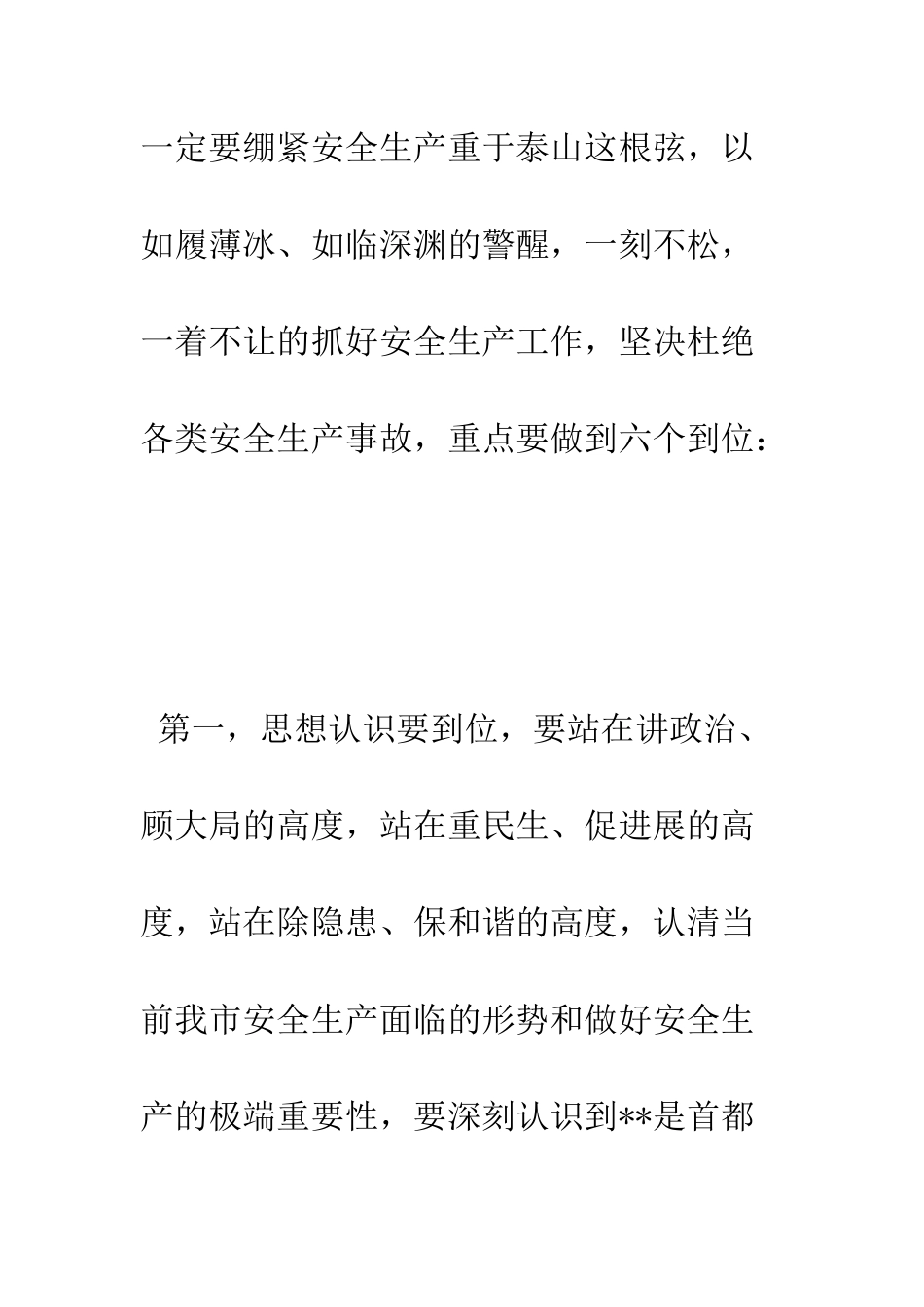 一定要绷紧安全生产重于泰山这根弦，以如履薄冰、如临深渊的警醒，一刻不松，一着不让的抓好安全生产工作，坚决杜绝各类安全生产事故，重点要做到六个到位：

第一，思想认识要到位，要站在讲政治、顾大局的高度，站在重民生、促进展的高度，站在除隐患、保和谐的高度，认清当前我市安全生产面临的形势和做好安全生产的极端重要性，要深刻认识到**是首都